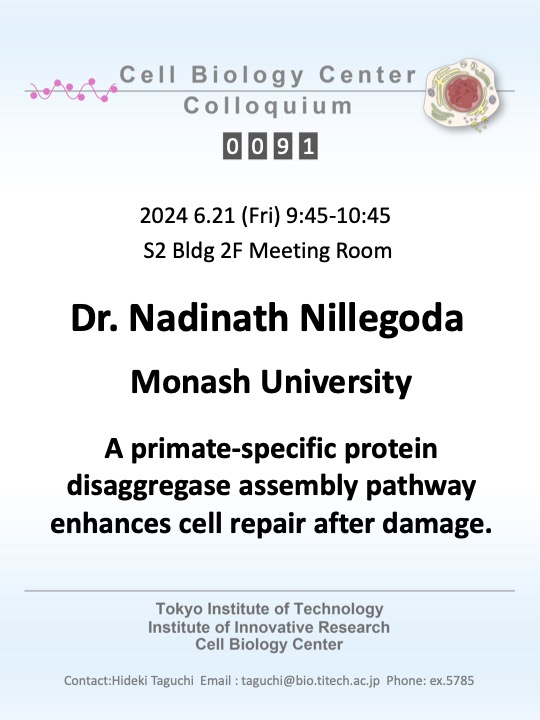 Cell Biology Center
Colloquium

0091

2024 6.21 (Fri) 9:45-10:45
S2 Bldg 2F Meeting Room

Dr. Nadinath Nillegoda

Monash University

A primate-specific protein disaggregase assembly pathway enhances cell repair after damage.

Tokyo Institute of Technology
Institute of Innovative Research
Cell Biology Center

Contact:Hideki Taguchi Email : taguchi@bio.titech.ac.jp Phone: ex.5785